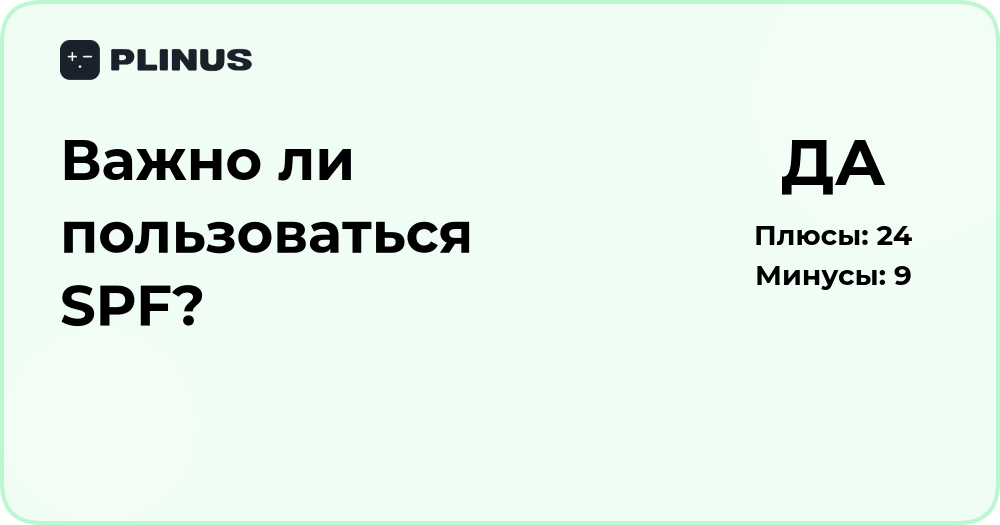 PLINUS

Важно ли пользоваться SPF?

ДА

Плюсы: 24
Минусы: 9